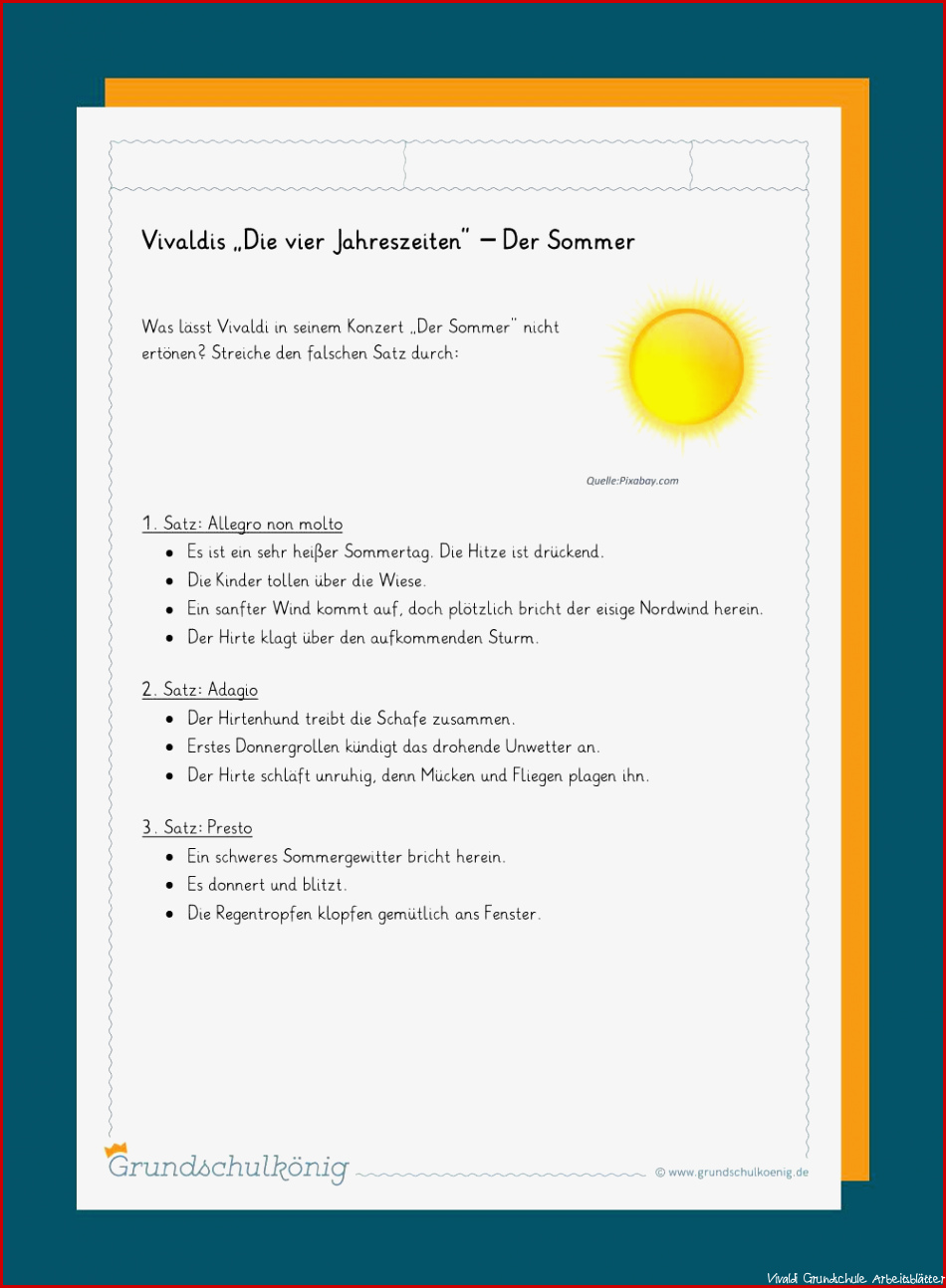 Vivaldis „Die vier Jahreszeiten" – Der Sommer

Was lässt Vivaldi in seinem Konzert „Der Sommer" nicht ertönen? Streiche den falschen Satz durch:

Quelle:Pixabay.com

1. Satz: Allegro non molto

- Es ist ein sehr heißer Sommertag. Die Hitze ist drückend.
- Die Kinder tollen über die Wiese.
- Ein sanfter Wind kommt auf, doch plötzlich bricht der eisige Nordwind herein.
- Der Hirte klagt über den aufkommenden Sturm.

2. Satz: Adagio

- Der Hirtenhund treibt die Schafe zusammen.
- Erstes Donnergrollen kündigt das drohende Unwetter an.
- Der Hirte schläft unruhig, denn Mücken und Fliegen plagen ihn.

3. Satz: Presto

- Ein schweres Sommergewitter bricht herein.
- Es donnert und blitzt.
- Die Regentropfen klopfen gemütlich ans Fenster.

Grundschulkönig

© www.grundschulkoenig.de

Vivaldi Grundschule Arbeitsblätter